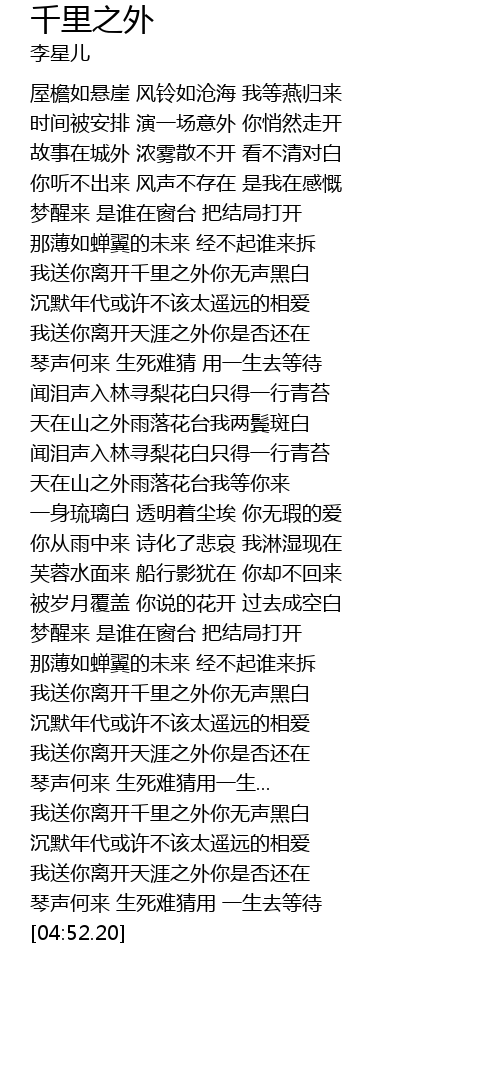 千里之外
李星儿

屋檐如悬崖 风铃如沧海 我等燕归来
时间被安排 演一场意外 你悄然走开
故事在城外 浓雾散不开 看不清对白
你听不出来 风声不存在 是我在感慨
梦醒来 是谁在窗台 把结局打开
那薄如蝉翼的未来 经不起谁来拆
我送你离开千里之外你无声黑白
沉默年代或许不该太遥远的相爱
我送你离开天涯之外你是否还在
琴声何来 生死难猜 用一生去等待
闻泪声入林寻梨花白只得一行青苔
天在山之外雨落花台我两鬓斑白
闻泪声入林寻梨花白只得一行青苔
天在山之外雨落花台我等你来
一身琉璃白 透明着尘埃 你无瑕的爱
你从雨中来 诗化了悲哀 我淋湿现在
芙蓉水面来 船行影犹在 你却不回来
被岁月覆盖 你说的花开 过去成空白
梦醒来 是谁在窗台 把结局打开
那薄如蝉翼的未来 经不起谁来拆
我送你离开千里之外你无声黑白
沉默年代或许不该太遥远的相爱
我送你离开天涯之外你是否还在
琴声何来 生死难猜用一生...
我送你离开千里之外你无声黑白
沉默年代或许不该太遥远的相爱
我送你离开天涯之外你是否还在
琴声何来 生死难猜用 一生去等待
[04:52.20]